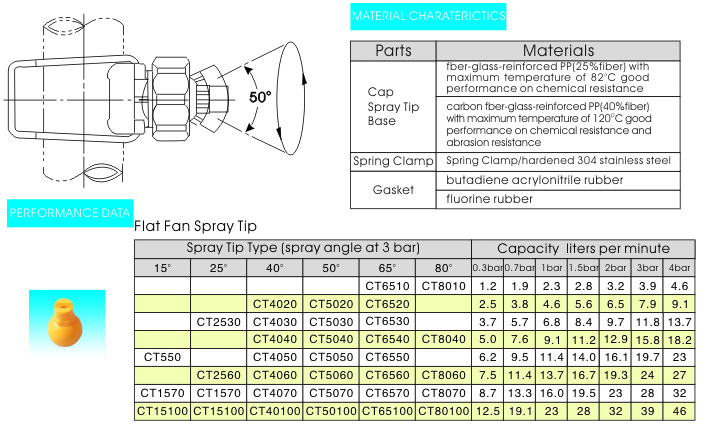 50°

MATERIAL CHARATERICTICS

| Parts | Materials |
|---|---|
| Cap Spray Tip Base | fber-glass-reinforced PP(25%fiber) with maximum temperature of 82°C good performance on chemical resistance |
| | carbon fber-glass-reinforced PP(40%fiber) with maximum temperature of 120°C good performance on chemical resistance and abrasion resistance |
| Spring Clamp | Spring Clamp/hardened 304 stainless steel |
| Gasket | butadiene acrylonitrile rubber |
| | fluorine rubber |

PERFORMANCE DATA

Flat Fan Spray Tip

| Spray Tip Type (spray angle at 3 bar) | | | | | | Capacity liters per minute | | | | | | |
|---|---|---|---|---|---|---|---|---|---|---|---|---|
| 15° | 25° | 40° | 50° | 65° | 80° | 0.3bar | 0.7bar | 1bar | 1.5bar | 2bar | 3bar | 4bar |
| | | | | CT6510 | CT8010 | 1.2 | 1.9 | 2.3 | 2.8 | 3.2 | 3.9 | 4.6 |
| | | CT4020 | CT5020 | CT6520 | | 2.5 | 3.8 | 4.6 | 5.6 | 6.5 | 7.9 | 9.1 |
| | CT2530 | CT4030 | CT5030 | CT6530 | | 3.7 | 5.7 | 6.8 | 8.4 | 9.7 | 11.8 | 13.7 |
| | | CT4040 | CT5040 | CT6540 | CT8040 | 5.0 | 7.6 | 9.1 | 11.2 | 12.9 | 15.8 | 18.2 |
| CT550 | | CT4050 | CT5050 | CT6550 | | 6.2 | 9.5 | 11.4 | 14.0 | 16.1 | 19.7 | 23 |
| | CT2560 | CT4060 | CT5060 | CT6560 | CT8060 | 7.5 | 11.4 | 13.7 | 16.7 | 19.3 | 24 | 27 |
| CT1570 | CT1570 | CT4070 | CT5070 | CT6570 | CT8070 | 8.7 | 13.3 | 16.0 | 19.5 | 23 | 28 | 32 |
| CT15100 | CT15100 | CT40100 | CT50100 | CT65100 | CT80100 | 12.5 | 19.1 | 23 | 28 | 32 | 39 | 46 |